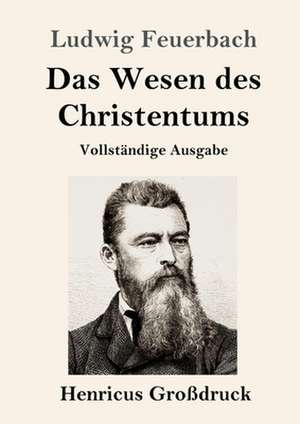 Ludwig Feuerbach

Das Wesen des Christentums

Vollständige Ausgabe

Henricus Großdruck